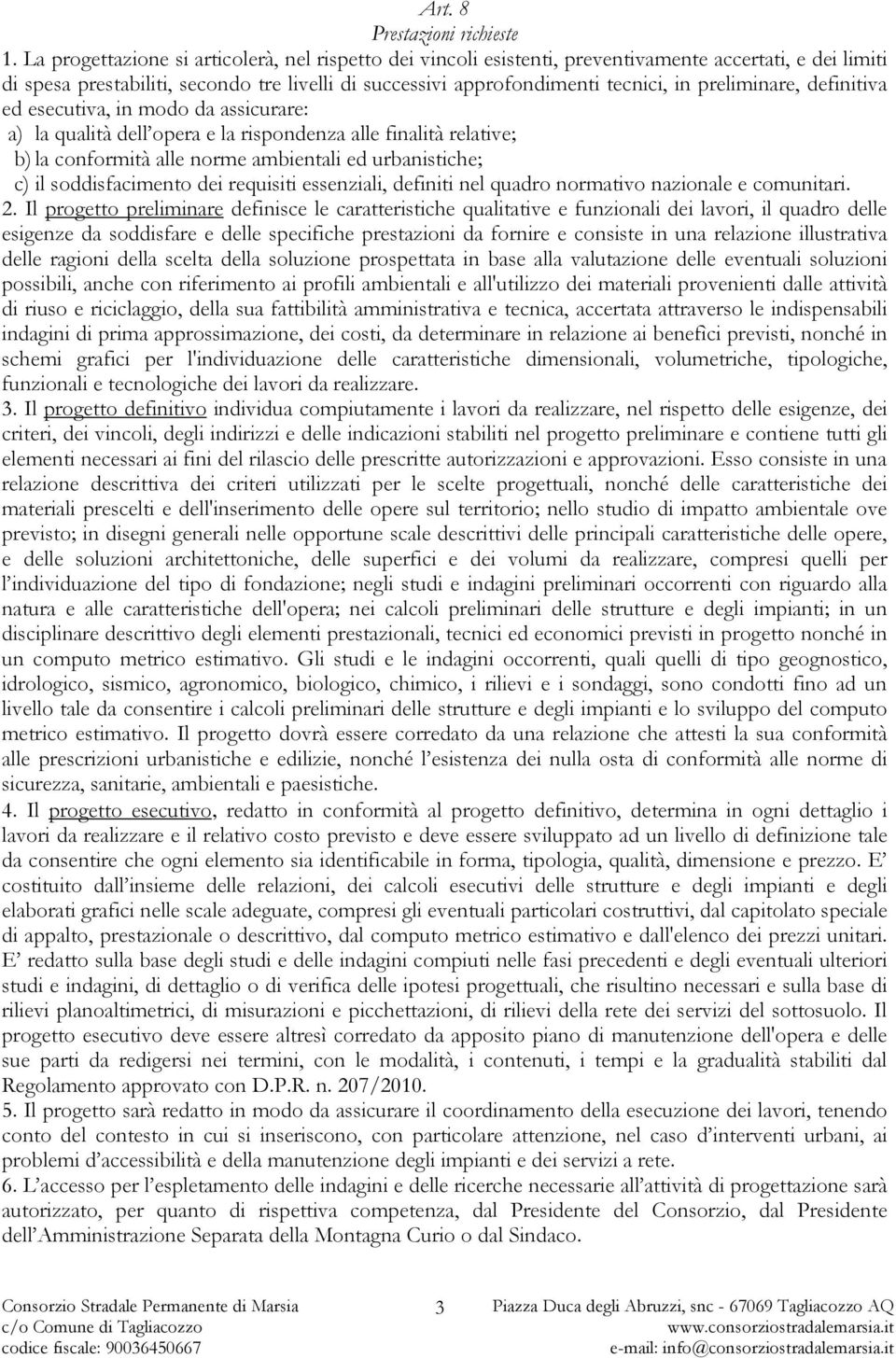 Art. 8
Prestazioni richieste

1. La progettazione si articolerà, nel rispetto dei vincoli esistenti, preventivamente accertati, e dei limiti di spesa prestabiliti, secondo tre livelli di successivi approfondimenti tecnici, in preliminare, definitiva ed esecutiva, in modo da assicurare:
a) la qualità dell'opera e la rispondenza alle finalità relative;
b) la conformità alle norme ambientali ed urbanistiche;
c) il soddisfacimento dei requisiti essenziali, definiti nel quadro normativo nazionale e comunitari.

2. Il progetto preliminare definisce le caratteristiche qualitative e funzionali dei lavori, il quadro delle esigenze da soddisfare e delle specifiche prestazioni da fornire e consiste in una relazione illustrativa delle ragioni della scelta della soluzione prospettata in base alla valutazione delle eventuali soluzioni possibili, anche con riferimento ai profili ambientali e all'utilizzo dei materiali provenienti dalle attività di riuso e riciclaggio, della sua fattibilità amministrativa e tecnica, accertata attraverso le indispensabili indagini di prima approssimazione, dei costi, da determinare in relazione ai benefici previsti, nonché in schemi grafici per l'individuazione delle caratteristiche dimensionali, volumetriche, tipologiche, funzionali e tecnologiche dei lavori da realizzare.

3. Il progetto definitivo individua compiutamente i lavori da realizzare, nel rispetto delle esigenze, dei criteri, dei vincoli, degli indirizzi e delle indicazioni stabiliti nel progetto preliminare e contiene tutti gli elementi necessari ai fini del rilascio delle prescritte autorizzazioni e approvazioni. Esso consiste in una relazione descrittiva dei criteri utilizzati per le scelte progettuali, nonché delle caratteristiche dei materiali prescelti e dell'inserimento delle opere sul territorio; nello studio di impatto ambientale ove previsto; in disegni generali nelle opportune scale descrittivi delle principali caratteristiche delle opere, e delle soluzioni architettoniche, delle superfici e dei volumi da realizzare, compresi quelli per l'individuazione del tipo di fondazione; negli studi e indagini preliminari occorrenti con riguardo alla natura e alle caratteristiche dell'opera; nei calcoli preliminari delle strutture e degli impianti; in un disciplinare descrittivo degli elementi prestazionali, tecnici ed economici previsti in progetto nonché in un computo metrico estimativo. Gli studi e le indagini occorrenti, quali quelli di tipo geognostico, idrologico, sismico, agronomico, biologico, chimico, i rilievi e i sondaggi, sono condotti fino ad un livello tale da consentire i calcoli preliminari delle strutture e degli impianti e lo sviluppo del computo metrico estimativo. Il progetto dovrà essere corredato da una relazione che attesti la sua conformità alle prescrizioni urbanistiche e edilizie, nonché l'esistenza dei nulla osta di conformità alle norme di sicurezza, sanitarie, ambientali e paesistiche.

4. Il progetto esecutivo, redatto in conformità al progetto definitivo, determina in ogni dettaglio i lavori da realizzare e il relativo costo previsto e deve essere sviluppato ad un livello di definizione tale da consentire che ogni elemento sia identificabile in forma, tipologia, qualità, dimensione e prezzo. E' costituito dall'insieme delle relazioni, dei calcoli esecutivi delle strutture e degli impianti e degli elaborati grafici nelle scale adeguate, compresi gli eventuali particolari costruttivi, dal capitolato speciale di appalto, prestazionale o descrittivo, dal computo metrico estimativo e dall'elenco dei prezzi unitari. E' redatto sulla base degli studi e delle indagini compiuti nelle fasi precedenti e degli eventuali ulteriori studi e indagini, di dettaglio o di verifica delle ipotesi progettuali, che risultino necessari e sulla base di rilievi planoaltimetrici, di misurazioni e picchettazioni, di rilievi della rete dei servizi del sottosuolo. Il progetto esecutivo deve essere altresì corredato da apposito piano di manutenzione dell'opera e delle sue parti da redigersi nei termini, con le modalità, i contenuti, i tempi e la gradualità stabiliti dal Regolamento approvato con D.P.R. n. 207/2010.

5. Il progetto sarà redatto in modo da assicurare il coordinamento della esecuzione dei lavori, tenendo conto del contesto in cui si inseriscono, con particolare attenzione, nel caso d'interventi urbani, ai problemi d'accessibilità e della manutenzione degli impianti e dei servizi a rete.

6. L'accesso per l'espletamento delle indagini e delle ricerche necessarie all'attività di progettazione sarà autorizzato, per quanto di rispettiva competenza, dal Presidente del Consorzio, dal Presidente dell'Amministrazione Separata della Montagna Curio o dal Sindaco.

Consorzio Stradale Permanente di Marsia
c/o Comune di Tagliacozzo
codice fiscale: 90036450667
3
Piazza Duca degli Abruzzi, snc - 67069 Tagliacozzo AQ
www.consorziostradalemarsia.it
e-mail: info@consorziostradalemarsia.it